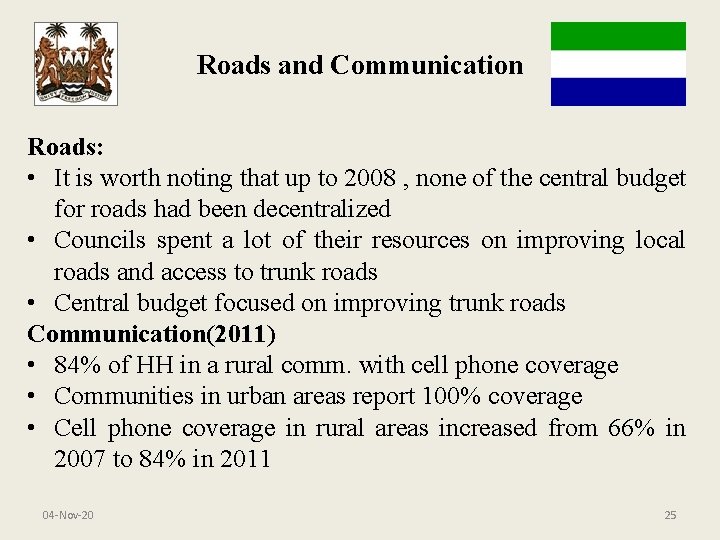 Roads and Communication

Roads:
• It is worth noting that up to 2008 , none of the central budget for roads had been decentralized
• Councils spent a lot of their resources on improving local roads and access to trunk roads
• Central budget focused on improving trunk roads

Communication(2011)
• 84% of HH in a rural comm. with cell phone coverage
• Communities in urban areas report 100% coverage
• Cell phone coverage in rural areas increased from 66% in 2007 to 84% in 2011

04-Nov-20

25